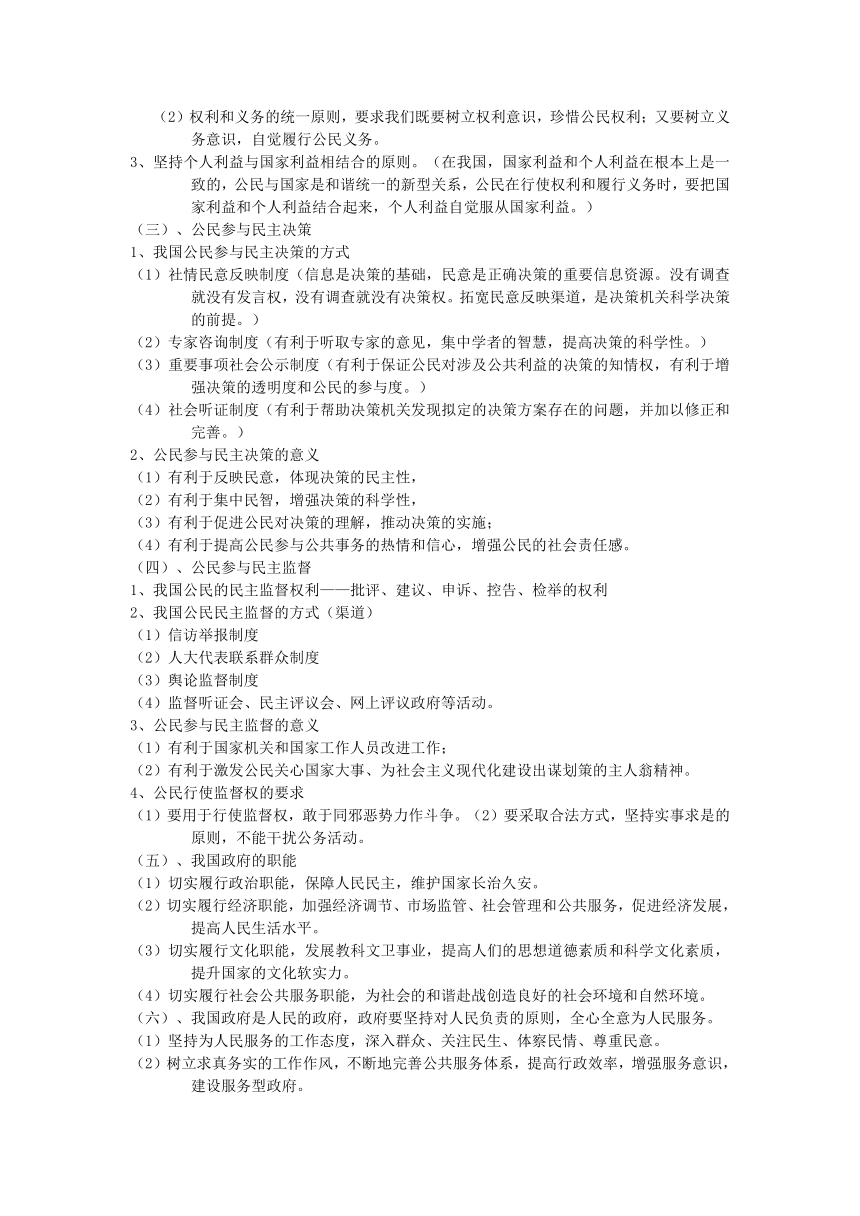 （2）权利和义务的统一原则，要求我们既要树立权利意识，珍惜公民权利；又要树立义务意识，自觉履行公民义务。
3、坚持个人利益与国家利益相结合的原则。（在我国，国家利益和个人利益在根本上是一致的，公民与国家是和谐统一的新型关系，公民在行使权利和履行义务时，要把国家利益和个人利益结合起来，个人利益自觉服从国家利益。）
（三）、公民参与民主决策
1、我国公民参与民主决策的方式
（1）社情民意反映制度（信息是决策的基础，民意是正确决策的重要信息资源。没有调查就没有发言权，没有调查就没有决策权。拓宽民意反映渠道，是决策机关科学决策的前提。）
（2）专家咨询制度（有利于听取专家的意见，集中学者的智慧，提高决策的科学性。）
（3）重要事项社会公示制度（有利于保证公民对涉及公共利益的决策的知情权，有利于增强决策的透明度和公民的参与度。）
（4）社会听证制度（有利于帮助决策机关发现拟定的决策方案存在的问题，并加以修正和完善。）
2、公民参与民主决策的意义
（1）有利于反映民意，体现决策的民主性，
（2）有利于集中民智，增强决策的科学性，
（3）有利于促进公民对决策的理解，推动决策的实施；
（4）有利于提高公民参与公共事务的热情和信心，增强公民的社会责任感。
（四）、公民参与民主监督
1、我国公民的民主监督权利——批评、建议、申诉、控告、检举的权利
2、我国公民民主监督的方式（渠道）
（1）信访举报制度
（2）人大代表联系群众制度
（3）舆论监督制度
（4）监督听证会、民主评议会、网上评议政府等活动。
3、公民参与民主监督的意义
（1）有利于国家机关和国家工作人员改进工作；
（2）有利于激发公民关心国家大事、为社会主义现代化建设出谋划策的主人翁精神。
4、公民行使监督权的要求
（1）要用于行使监督权，敢于同邪恶势力作斗争。（2）要采取合法方式，坚持实事求是的原则，不能干扰公务活动。
（五）、我国政府的职能
（1）切实履行政治职能，保障人民民主，维护国家长治久安。
（2）切实履行经济职能，加强经济调节、市场监管、社会管理和公共服务，促进经济发展，提高人民生活水平。
（3）切实履行文化职能，发展教科文卫事业，提高人们的思想道德素质和科学文化素质，提升国家的文化软实力。
（4）切实履行社会公共服务职能，为社会的和谐赴战创造良好的社会环境和自然环境。
（六）、我国政府是人民的政府，政府要坚持对人民负责的原则，全心全意为人民服务。
（1）坚持为人民服务的工作态度，深入群众、关注民生、体察民情、尊重民意。
（2）树立求真务实的工作作风，不断地完善公共服务体系，提高行政效率，增强服务意识，建设服务型政府。